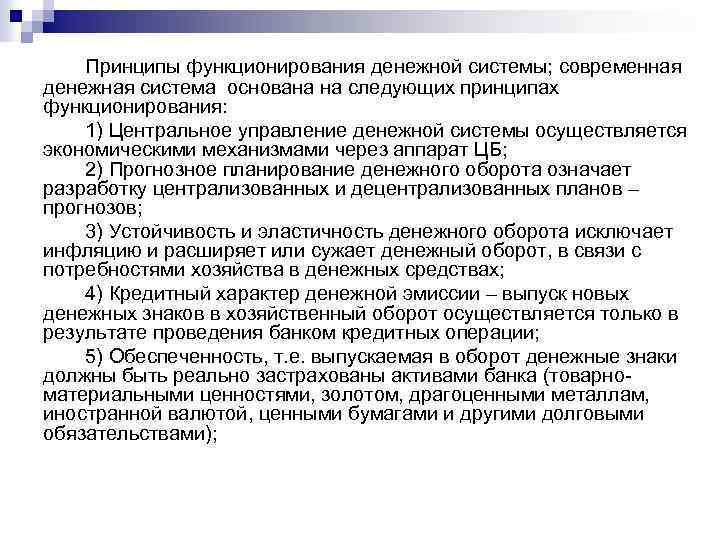 Принципы функционирования денежной системы; современная денежная система основана на следующих принципах функционирования:

1) Центральное управление денежной системы осуществляется экономическими механизмами через аппарат ЦБ;

2) Прогнозное планирование денежного оборота означает разработку централизованных и децентрализованных планов – прогнозов;

3) Устойчивость и эластичность денежного оборота исключает инфляцию и расширяет или сужает денежный оборот, в связи с потребностями хозяйства в денежных средствах;

4) Кредитный характер денежной эмиссии – выпуск новых денежных знаков в хозяйственный оборот осуществляется только в результате проведения банком кредитных операции;

5) Обеспеченность, т.е. выпускаемая в оборот денежные знаки должны быть реально застрахованы активами банка (товарно-материальными ценностями, золотом, драгоценными металлам, иностранной валютой, ценными бумагами и другими долговыми обязательствами);